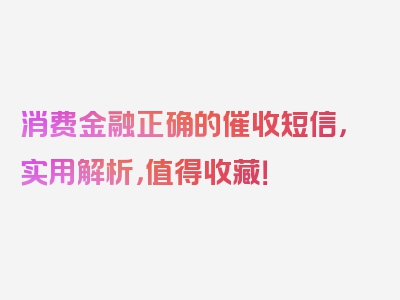 消费金融正确的催收短信，实用解析，值得收藏！